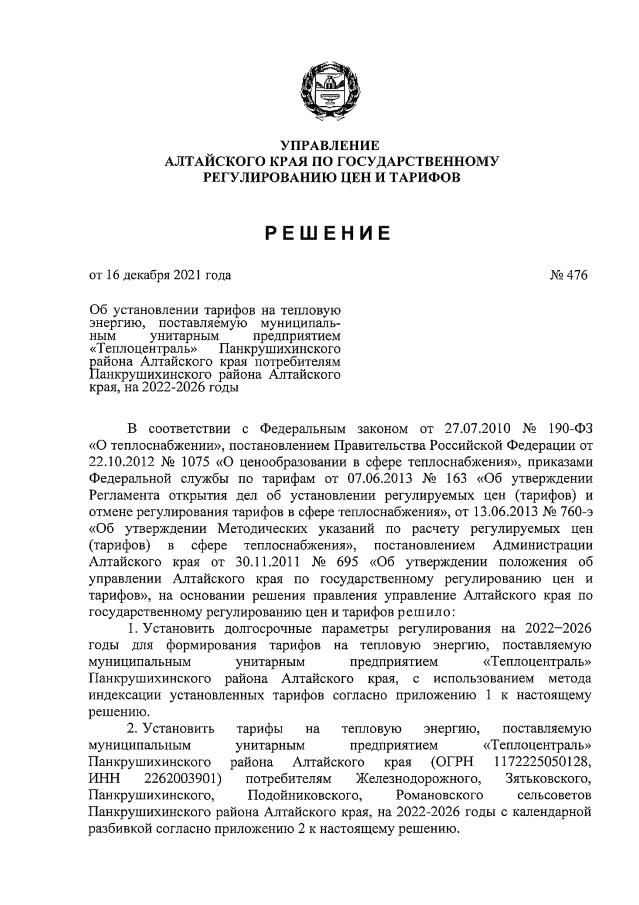 УПРАВЛЕНИЕ
АЛТАЙСКОГО КРАЯ ПО ГОСУДАРСТВЕННОМУ РЕГУЛИРОВАНИЮ ЦЕН И ТАРИФОВ

РЕШЕНИЕ

от 16 декабря 2021 года

№ 476

Об установлении тарифов на тепловую энергию, поставляемую муниципальным унитарным предприятием «Теплоцентраль» Панкрушихинского района Алтайского края потребителям Панкрушихинского района Алтайского края, на 2022-2026 годы

В соответствии с Федеральным законом от 27.07.2010 № 190-ФЗ «О теплоснабжении», постановлением Правительства Российской Федерации от 22.10.2012 № 1075 «О ценообразовании в сфере теплоснабжения», приказами Федеральной службы по тарифам от 07.06.2013 № 163 «Об утверждении Регламента открытия дел об установлении регулируемых цен (тарифов) и отмене регулирования тарифов в сфере теплоснабжения», от 13.06.2013 № 760-э «Об утверждении Методических указаний по расчету регулируемых цен (тарифов) в сфере теплоснабжения», постановлением Администрации Алтайского края от 30.11.2011 № 695 «Об утверждении положения об управлении Алтайского края по государственному регулированию цен и тарифов», на основании решения правления управление Алтайского края по государственному регулированию цен и тарифов решило:

1. Установить долгосрочные параметры регулирования на 2022–2026 годы для формирования тарифов на тепловую энергию, поставляемую муниципальным унитарным предприятием «Теплоцентраль» Панкрушихинского района Алтайского края, с использованием метода индексации установленных тарифов согласно приложению 1 к настоящему решению.

2. Установить тарифы на тепловую энергию, поставляемую муниципальным унитарным предприятием «Теплоцентраль» Панкрушихинского района Алтайского края (ОГРН 1172225050128, ИНН 2262003901) потребителям Железнодорожного, Зятьковского, Панкрушихинского, Подойниковского, Романовского сельсоветов Панкрушихинского района Алтайского края, на 2022-2026 годы с календарной разбивкой согласно приложению 2 к настоящему решению.